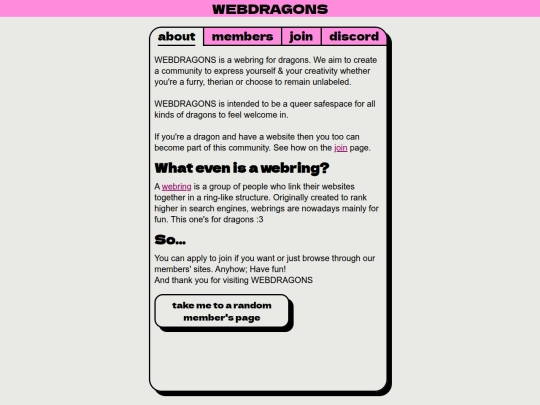 WEBDRAGONS

about members join discord

WEBDRAGONS is a webring for dragons. We aim to create a community to express yourself & your creativity whether you're a furry, therian or choose to remain unlabeled.

WEBDRAGONS is intended to be a queer safespace for all kinds of dragons to feel welcome in.

If you're a dragon and have a website then you too can become part of this community. See how on the join page.

What even is a webring?

A webring is a group of people who link their websites together in a ring-like structure. Originally created to rank higher in search engines, webrings are nowadays mainly for fun. This one's for dragons :3

So...

You can apply to join if you want or just browse through our members' sites. Anyhow; Have fun!
And thank you for visiting WEBDRAGONS

take me to a random member's page